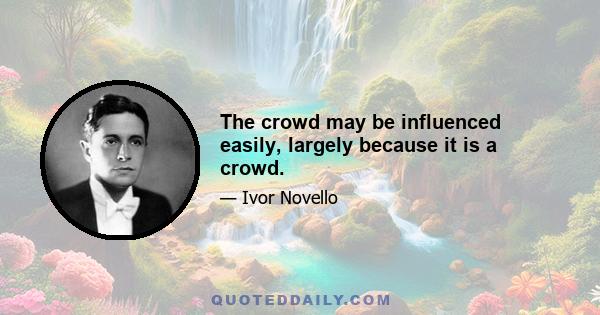 The crowd may be influenced easily, largely because it is a crowd.

— Ivor Novello

QUOTEDDAILY.COM